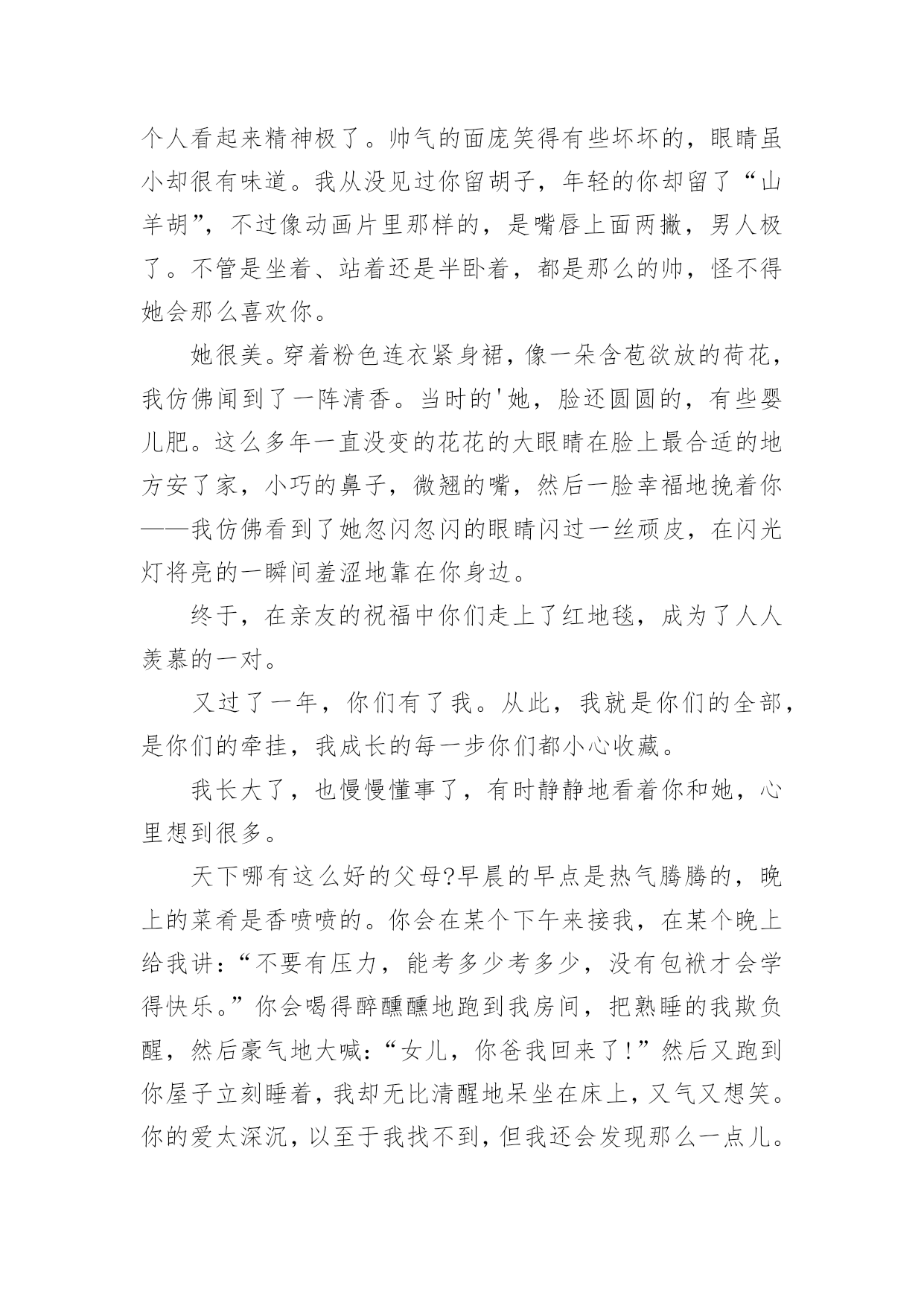 个人看起来精神极了。帅气的面庞笑得有些坏坏的，眼睛虽小却很有味道。我从没见过你留胡子，年轻的你却留了“山羊胡”，不过像动画片里那样的，是嘴唇上面两撇，男人极了。不管是坐着、站着还是半卧着，都是那么的帅，怪不得她会那么喜欢你。

她很美。穿着粉色连衣紧身裙，像一朵含苞欲放的荷花，我仿佛闻到了一阵清香。当时的'她，脸还圆圆的，有些婴儿肥。这么多年一直没变的花花的大眼睛在脸上最合适的地方安了家，小巧的鼻子，微翘的嘴，然后一脸幸福地挽着你——我仿佛看到了她忽闪忽闪的眼睛闪过一丝顽皮，在闪光灯将亮的一瞬间羞涩地靠在你身边。

终于，在亲友的祝福中你们走上了红地毯，成为了人人羡慕的一对。

又过了一年，你们有了我。从此，我就是你们的全部，是你们的牵挂，我成长的每一步你们都小心收藏。

我长大了，也慢慢懂事了，有时静静地看着你和她，心里想到很多。

天下哪有这么好的父母?早晨的早点是热气腾腾的，晚上的菜肴是香喷喷的。你会在某个下午来接我，在某个晚上给我讲：“不要有压力，能考多少考多少，没有包袱才会学得快乐。”你会喝得醉醺醺地跑到我房间，把熟睡的我欺负醒，然后豪气地大喊：“女儿，你爸我回来了!”然后又跑到你屋子立刻睡着，我却无比清醒地呆坐在床上，又气又想笑。你的爱太深沉，以至于我找不到，但我还会发现那么一点儿。